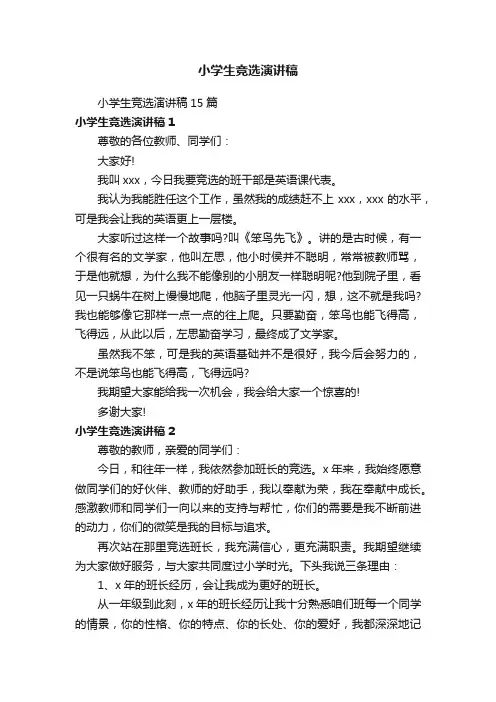 小学生竞选演讲稿

小学生竞选演讲稿 15 篇

小学生竞选演讲稿 1

尊敬的各位教师、同学们：

大家好!

我叫 xxx，今日我要竞选的班干部是英语课代表。

我认为我能胜任这个工作，虽然我的成绩赶不上 xxx，xxx 的水平，可是我会让我的英语更上一层楼。

大家听过这样一个故事吗?叫《笨鸟先飞》。讲的是古时候，有一个很有名的文学家，他叫左思，他小时侯并不聪明，常常被教师骂，于是他就想，为什么我不能像别的小朋友一样聪明呢?他到院子里，看见一只蜗牛在树上慢慢地爬，他脑子里灵光一闪，想，这不就是我吗?我也能够像它那样一点一点的往上爬。只要勤奋，笨鸟也能飞得高，飞得远，从此以后，左思勤奋学习，最终成了文学家。

虽然我不笨，可是我的英语基础并不是很好，我今后会努力的，不是说笨鸟也能飞得高，飞得远吗?

我期望大家能给我一次机会，我会给大家一个惊喜的!

多谢大家!

小学生竞选演讲稿 2

尊敬的教师，亲爱的同学们：

今日，和往年一样，我依然参加班长的竞选。x 年来，我始终愿意做同学们的好伙伴、教师的好助手，我以奉献为荣，我在奉献中成长。感激教师和同学们一向以来的支持与帮忙，你们的需要是我不断前进的动力，你们的微笑是我的目标与追求。

再次站在那里竞选班长，我充满信心，更充满职责。我期望继续为大家做好服务，与大家共同度过小学时光。下头我说三条理由：

1、x 年的班长经历，会让我成为更好的班长。

从一年级到此刻，x 年的班长经历让我十分熟悉咱们班每一个同学的情景，你的性格、你的特点、你的长处、你的爱好，我都深深地记